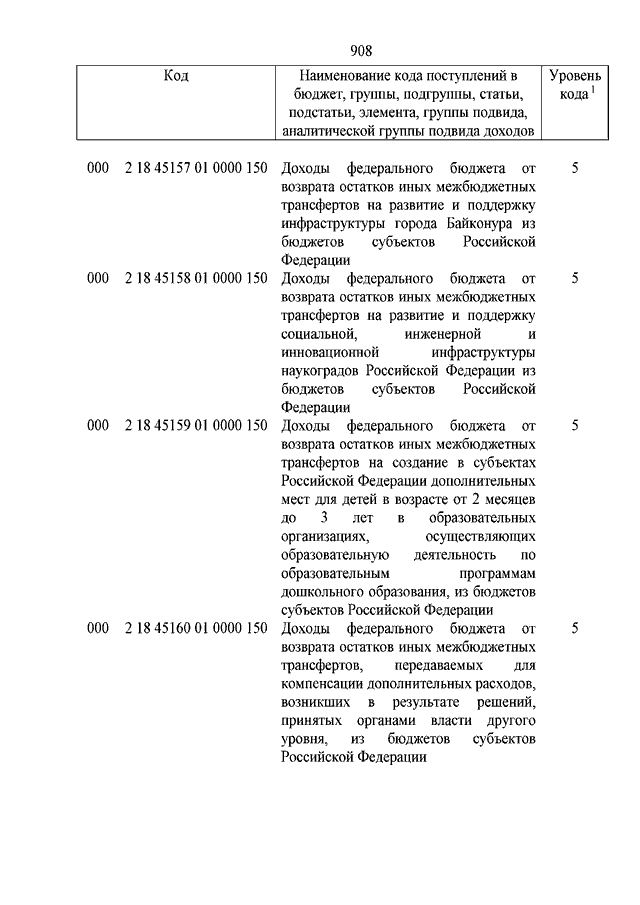 908

| Код | Наименование кода поступлений в бюджет, группы, подгруппы, статьи, подстатьи, элемента, группы подвида, аналитической группы подвида доходов | Уровень кода $^1$ |
|---|---|---|
| 000 2 18 45157 01 0000 150 | Доходы федерального бюджета от возврата остатков иных межбюджетных трансфертов на развитие и поддержку инфраструктуры города Байконура из бюджетов субъектов Российской Федерации | 5 |
| 000 2 18 45158 01 0000 150 | Доходы федерального бюджета от возврата остатков иных межбюджетных трансфертов на развитие и поддержку социальной, инженерной и инновационной инфраструктуры наукоградов Российской Федерации из бюджетов субъектов Российской Федерации | 5 |
| 000 2 18 45159 01 0000 150 | Доходы федерального бюджета от возврата остатков иных межбюджетных трансфертов на создание в субъектах Российской Федерации дополнительных мест для детей в возрасте от 2 месяцев до 3 лет в образовательных организациях, осуществляющих образовательную деятельность по образовательным программам дошкольного образования, из бюджетов субъектов Российской Федерации | 5 |
| 000 2 18 45160 01 0000 150 | Доходы федерального бюджета от возврата остатков иных межбюджетных трансфертов, передаваемых для компенсации дополнительных расходов, возникших в результате решений, принятых органами власти другого уровня, из бюджетов субъектов Российской Федерации | 5 |